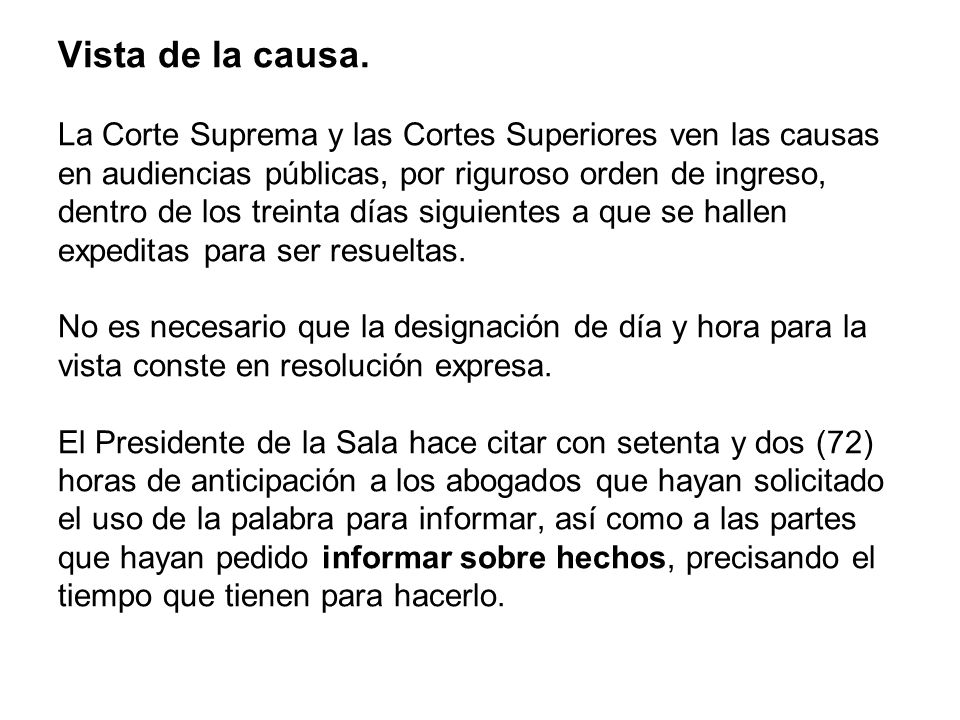 Vista de la causa.

La Corte Suprema y las Cortes Superiores ven las causas en audiencias públicas, por riguroso orden de ingreso, dentro de los treinta días siguientes a que se hallen expeditas para ser resueltas.

No es necesario que la designación de día y hora para la vista conste en resolución expresa.

El Presidente de la Sala hace citar con setenta y dos (72) horas de anticipación a los abogados que hayan solicitado el uso de la palabra para informar, así como a las partes que hayan pedido informar sobre hechos, precisando el tiempo que tienen para hacerlo.